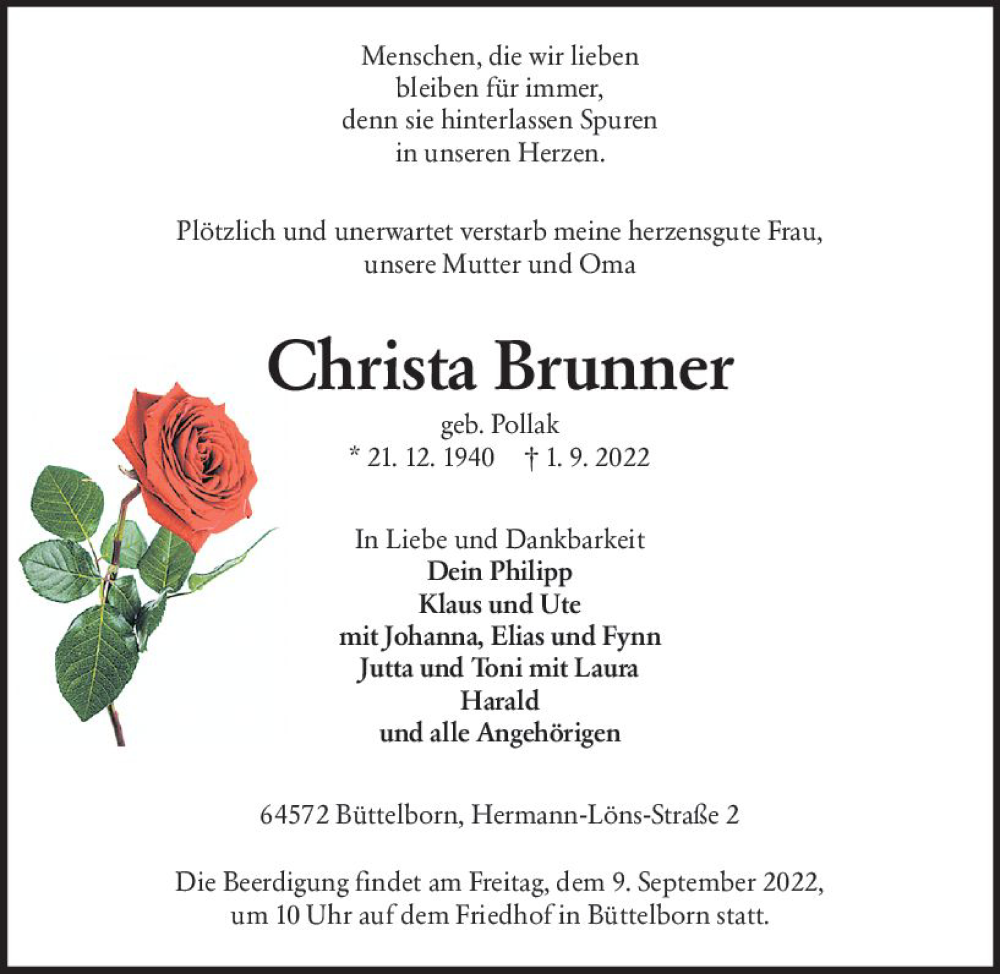 Menschen, die wir lieben
bleiben für immer,
denn sie hinterlassen Spuren
in unseren Herzen.

Plötzlich und unerwartet verstarb meine herzensgute Frau,
unsere Mutter und Oma

Christa Brunner

geb. Pollak
* 21. 12. 1940 † 1. 9. 2022

In Liebe und Dankbarkeit
Dein Philipp
Klaus und Ute
mit Johanna, Elias und Fynn
Jutta und Toni mit Laura
Harald
und alle Angehörigen

64572 Büttelborn, Hermann-Löns-Straße 2

Die Beerdigung findet am Freitag, dem 9. September 2022,
um 10 Uhr auf dem Friedhof in Büttelborn statt.